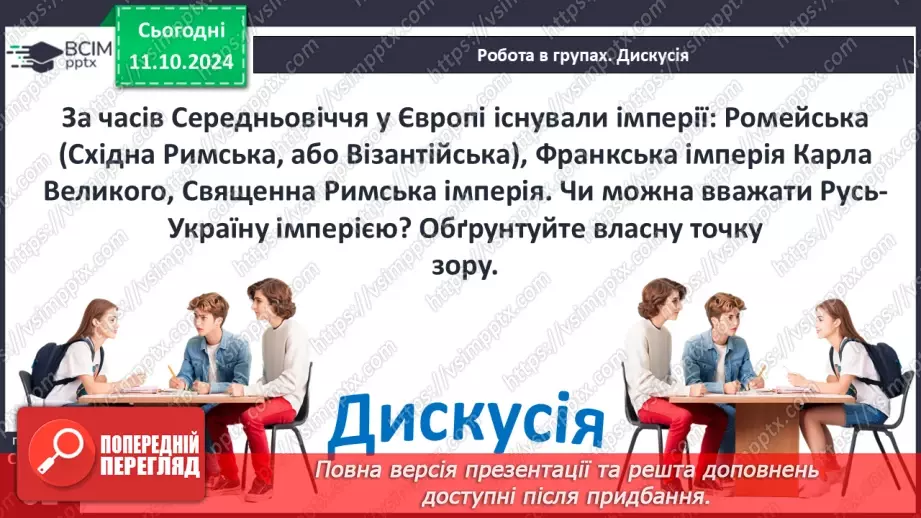 ВСІМ pptx

Сьогодні 11.10.2024

Робота в групах. Дискусія

За часів Середньовіччя у Європі існували імперії: Ромейська (Східна Римська, або Візантійська), Франкська імперія Карла Великого, Священна Римська імперія. Чи можна вважати Русь-Україну імперією? Обґрунтуйте власну точку зору.

Дискусія

ПОПЕРЕДНІЙ ПЕРЕГЛЯД

Повна версія презентації та решта доповнень доступні після придбання.

https://vsimpptx.com